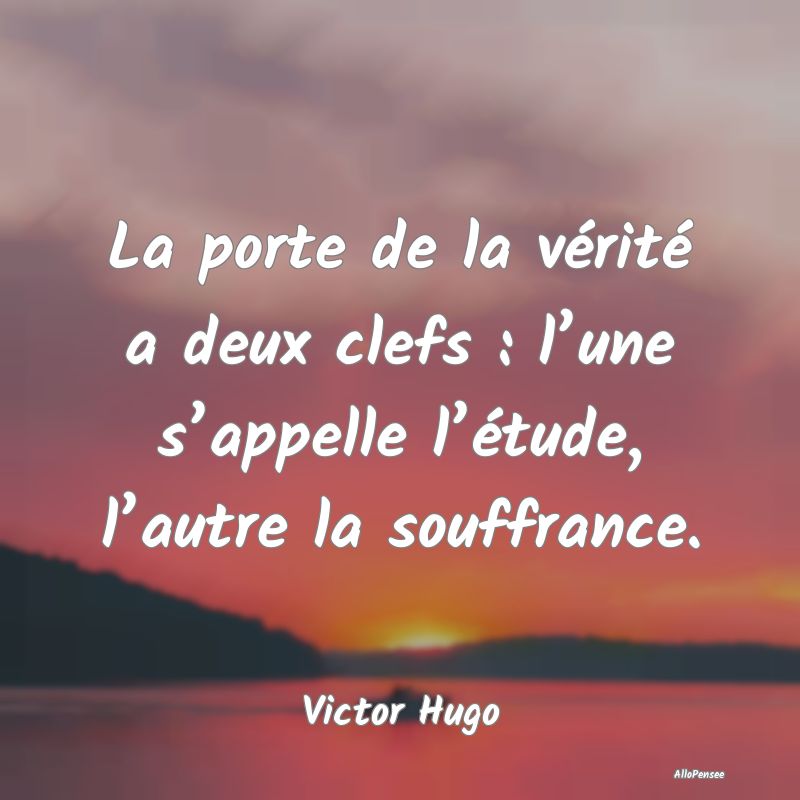 La porte de la vérité a deux clefs : l’une s’appelle l’étude, l’autre la souffrance.

Victor Hugo

AlloPensee